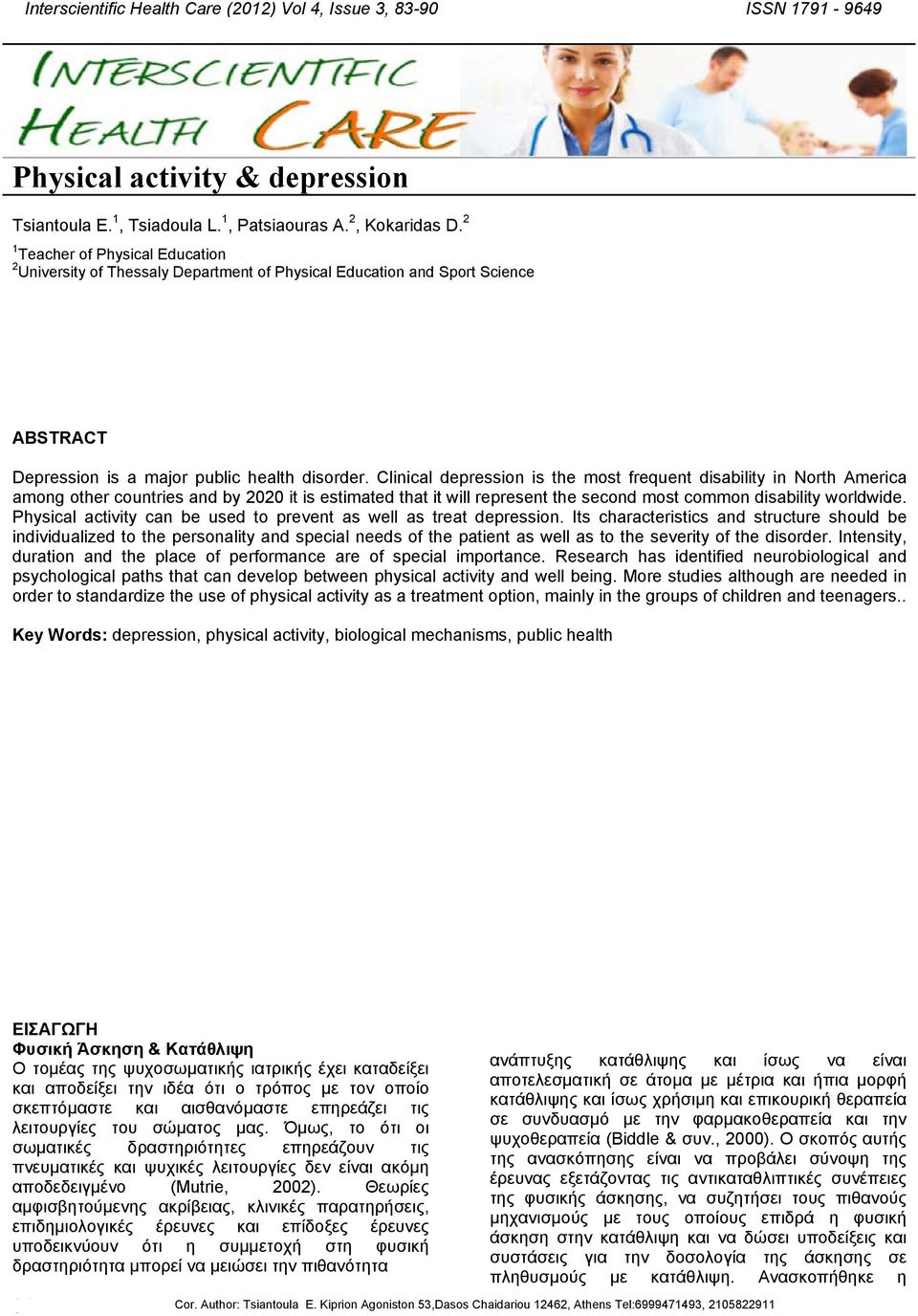 Interscientific Health Care (2012) Vol 4, Issue 3, 83-90 ISSN 1791 - 9649

INTERSCIENTIFIC HEALTH CARE

Physical activity & depression

Tsiantoula E.$^1$, Tsiadoula L.$^1$, Patsiaouras A.$^2$, Kokaridas D.$^2$

$^1$Teacher of Physical Education
$^2$University of Thessaly Department of Physical Education and Sport Science

ABSTRACT

Depression is a major public health disorder. Clinical depression is the most frequent disability in North America among other countries and by 2020 it is estimated that it will represent the second most common disability worldwide. Physical activity can be used to prevent as well as treat depression. Its characteristics and structure should be individualized to the personality and special needs of the patient as well as to the severity of the disorder. Intensity, duration and the place of performance are of special importance. Research has identified neurobiological and psychological paths that can develop between physical activity and well being. More studies although are needed in order to standardize the use of physical activity as a treatment option, mainly in the groups of children and teenagers..

Key Words: depression, physical activity, biological mechanisms, public health

ΕΙΣΑΓΩΓΗ
Φυσική Άσκηση & Κατάθλιψη
Ο τομέας της ψυχοσωματικής ιατρικής έχει καταδείξει και αποδείξει την ιδέα ότι ο τρόπος με τον οποίο σκεπτόμαστε και αισθανόμαστε επηρεάζει τις λειτουργίες του σώματος μας. Όμως, το ότι οι σωματικές δραστηριότητες επηρεάζουν τις πνευματικές και ψυχικές λειτουργίες δεν είναι ακόμη αποδεδειγμένο (Mutrie, 2002). Θεωρίες αμφισβητούμενης ακρίβειας, κλινικές παρατηρήσεις, επιδημιολογικές έρευνες και επίδοξες έρευνες υποδεικνύουν ότι η συμμετοχή στη φυσική δραστηριότητα μπορεί να μειώσει την πιθανότητα

ανάπτυξης κατάθλιψης και ίσως να είναι αποτελεσματική σε άτομα με μέτρια και ήπια μορφή κατάθλιψης και ίσως χρήσιμη και επικουρική θεραπεία σε συνδυασμό με την φαρμακοθεραπεία και την ψυχοθεραπεία (Biddle & συν., 2000). Ο σκοπός αυτής της ανασκόπησης είναι να προβάλει σύνοψη της έρευνας εξετάζοντας τις αντικαταθλιπτικές συνέπειες της φυσικής άσκησης, να συζητήσει τους πιθανούς μηχανισμούς με τους οποίους επιδρά η φυσική άσκηση στην κατάθλιψη και να δώσει υποδείξεις και συστάσεις για την δοσολογία της άσκησης σε πληθυσμούς με κατάθλιψη. Ανασκοπήθηκε η

Cor. Author: Tsiantoula E. Kiprion Agoniston 53,Dasos Chaidariou 12462, Athens Tel:6999471493, 2105822911